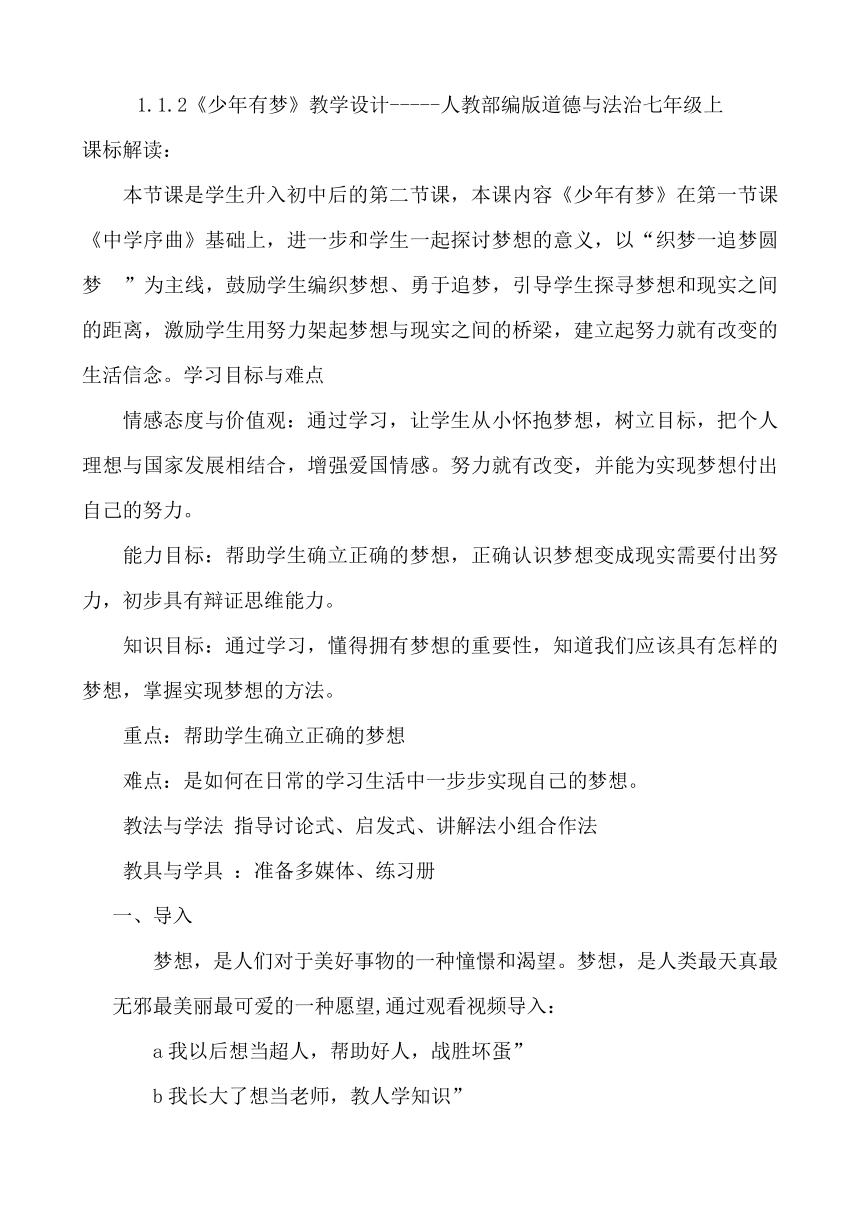 1.1.2《少年有梦》教学设计-----人教部编版道德与法治七年级上

课标解读:

本节课是学生升入初中后的第二节课，本课内容《少年有梦》在第一节课《中学序曲》基础上，进一步和学生一起探讨梦想的意义，以“织梦一追梦圆梦　”为主线，鼓励学生编织梦想、勇于追梦，引导学生探寻梦想和现实之间的距离，激励学生用努力架起梦想与现实之间的桥梁，建立起努力就有改变的生活信念。学习目标与难点

情感态度与价值观：通过学习，让学生从小怀抱梦想，树立目标，把个人理想与国家发展相结合，增强爱国情感。努力就有改变，并能为实现梦想付出自己的努力。

能力目标：帮助学生确立正确的梦想，正确认识梦想变成现实需要付出努力，初步具有辩证思维能力。

知识目标：通过学习，懂得拥有梦想的重要性，知道我们应该具有怎样的梦想，掌握实现梦想的方法。

重点：帮助学生确立正确的梦想

难点：是如何在日常的学习生活中一步步实现自己的梦想。

教法与学法 指导讨论式、启发式、讲解法小组合作法

教具与学具 ：准备多媒体、练习册

一、导入

梦想，是人们对于美好事物的一种憧憬和渴望。梦想，是人类最天真最无邪最美丽最可爱的一种愿望,通过观看视频导入：

a 我以后想当超人，帮助好人，战胜坏蛋”

b 我长大了想当老师，教人学知识”